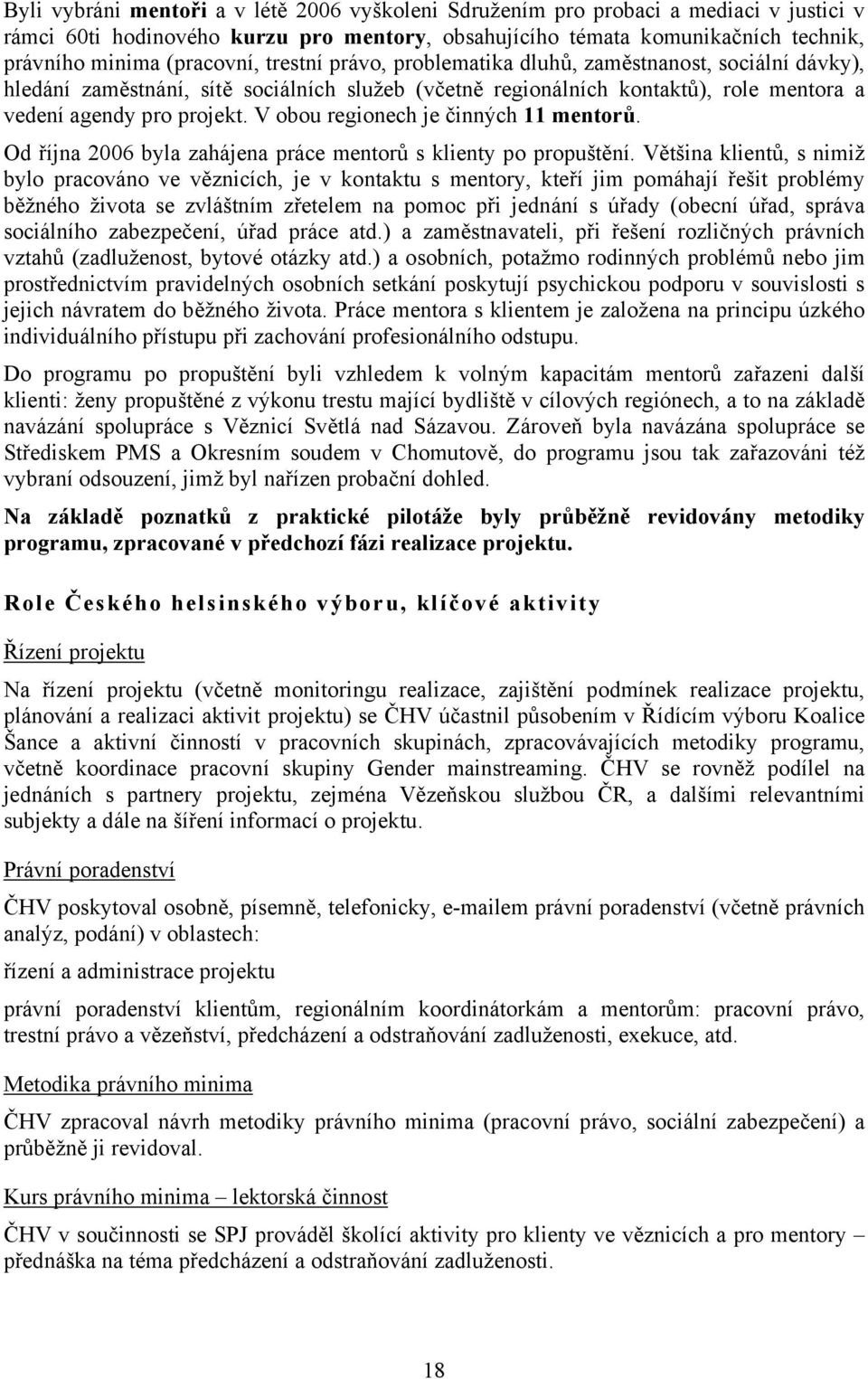 Byli vybráni mentoři a v létě 2006 vyškoleni Sdružením pro probaci a mediaci v justici v rámci 60ti hodinového kurzu pro mentory, obsahujícího témata komunikačních technik, právního minima (pracovní, trestní právo, problematika dluhů, zaměstnanost, sociální dávky), hledání zaměstnání, sítě sociálních služeb (včetně regionálních kontaktů), role mentora a vedení agendy pro projekt. V obou regionech je činných 11 mentorů.

Od října 2006 byla zahájena práce mentorů s klienty po propuštění. Většina klientů, s nimiž bylo pracováno ve věznicích, je v kontaktu s mentory, kteří jim pomáhají řešit problémy běžného života se zvláštním zřetelem na pomoc při jednání s úřady (obecní úřad, správa sociálního zabezpečení, úřad práce atd.) a zaměstnavateli, při řešení rozličných právních vztahů (zadluženost, bytové otázky atd.) a osobních, potažmo rodinných problémů nebo jim prostřednictvím pravidelných osobních setkání poskytují psychickou podporu v souvislosti s jejich návratem do běžného života. Práce mentora s klientem je založena na principu úzkého individuálního přístupu při zachování profesionálního odstupu.

Do programu po propuštění byli vzhledem k volným kapacitám mentorů zařazeni další klienti: ženy propuštěné z výkonu trestu mající bydliště v cílových regiónech, a to na základě navázání spolupráce s Věznicí Světlá nad Sázavou. Zároveň byla navázána spolupráce se Střediskem PMS a Okresním soudem v Chomutově, do programu jsou tak zařazováni též vybraní odsouzení, jimž byl nařízen probační dohled.

Na základě poznatků z praktické pilotáže byly průběžně revidovány metodiky programu, zpracované v předchozí fázi realizace projektu.

Role Českého helsinského výboru, klíčové aktivity

Řízení projektu

Na řízení projektu (včetně monitoringu realizace, zajištění podmínek realizace projektu, plánování a realizaci aktivit projektu) se ČHV účastnil působením v Řídícím výboru Koalice Šance a aktivní činností v pracovních skupinách, zpracovávajících metodiky programu, včetně koordinace pracovní skupiny Gender mainstreaming. ČHV se rovněž podílel na jednáních s partnery projektu, zejména Vězeňskou službou ČR, a dalšími relevantními subjekty a dále na šíření informací o projektu.

Právní poradenství

ČHV poskytoval osobně, písemně, telefonicky, e-mailem právní poradenství (včetně právních analýz, podání) v oblastech:

řízení a administrace projektu

právní poradenství klientům, regionálním koordinátorkám a mentorům: pracovní právo, trestní právo a vězeňství, předcházení a odstraňování zadluženosti, exekuce, atd.

Metodika právního minima

ČHV zpracoval návrh metodiky právního minima (pracovní právo, sociální zabezpečení) a průběžně ji revidoval.

Kurs právního minima – lektorská činnost

ČHV v součinnosti se SPJ prováděl školící aktivity pro klienty ve věznicích a pro mentory – přednáška na téma předcházení a odstraňování zadluženosti.

18